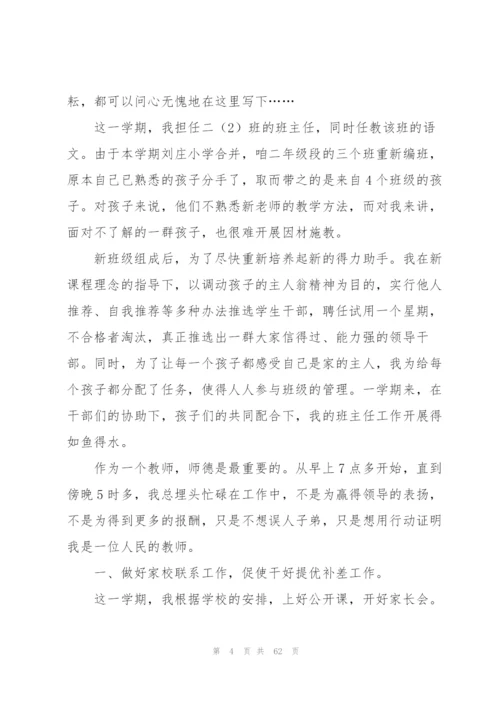 耘，都可以问心无愧地在这里写下……

这一学期，我担任二（2）班的班主任，同时任教该班的语文。由于本学期刘庄小学合并，咱二年级段的三个班重新编班，原本自己已熟悉的孩子分手了，取而带之的是来自4个班级的孩子。对孩子来说，他们不熟悉新老师的教学方法，而对我来讲，面对不了解的一群孩子，也很难开展因材施教。

新班级组成后，为了尽快重新培养起新的得力助手。我在新课程理念的指导下，以调动孩子的主人翁精神为目的，实行他人推荐、自我推荐等多种办法推选学生干部，聘任试用一个星期，不合格者淘汰，真正推选出一群大家信得过、能力强的领导干部。同时，为了让每一个孩子都感受自己是家的主人，我为给每个孩子都分配了任务，使得人人参与班级的管理。一学期来，在干部们的协助下，孩子们的共同配合下，我的班主任工作开展得如鱼得水。

作为一个教师，师德是最重要的。从早上7点多开始，直到傍晚5时多，我总埋头忙碌在工作中，不是为赢得领导的表扬，不是为得到更多的报酬，只是不想误人子弟，只是想用行动证明我是一位人民的教师。

一、做好家校联系工作，促使干好提优补差工作。

这一学期，我根据学校的安排，上好公开课，开好家长会。

第 4 页 共 62 页